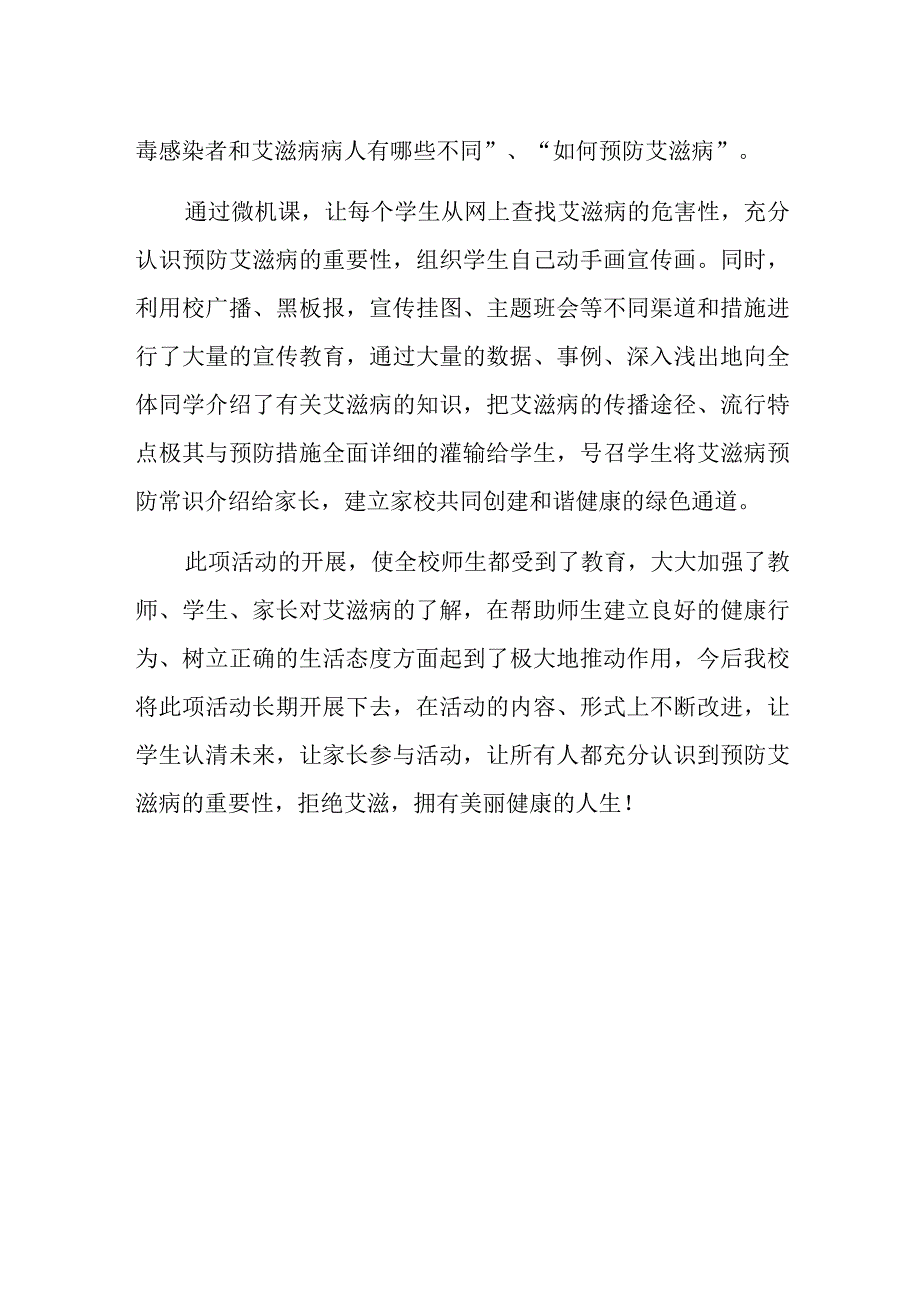 毒感染者和艾滋病病人有哪些不同”、“如何预防艾滋病”。

通过微机课，让每个学生从网上查找艾滋病的危害性，充分认识预防艾滋病的重要性，组织学生自己动手画宣传画。同时，利用校广播、黑板报，宣传挂图、主题班会等不同渠道和措施进行了大量的宣传教育，通过大量的数据、事例、深入浅出地向全体同学介绍了有关艾滋病的知识，把艾滋病的传播途径、流行特点极其与预防措施全面详细的灌输给学生，号召学生将艾滋病预防常识介绍给家长，建立家校共同创建和谐健康的绿色通道。

此项活动的开展，使全校师生都受到了教育，大大加强了教师、学生、家长对艾滋病的了解，在帮助师生建立良好的健康行为、树立正确的生活态度方面起到了极大地推动作用，今后我校将此项活动长期开展下去，在活动的内容、形式上不断改进，让学生认清未来，让家长参与活动，让所有人都充分认识到预防艾滋病的重要性，拒绝艾滋，拥有美丽健康的人生！